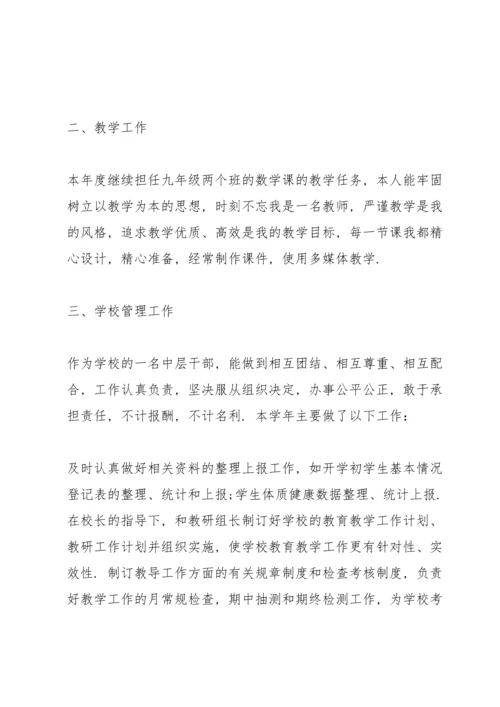 二、教学工作

本年度继续担任九年级两个班的数学课的教学任务，本人能牢固树立以教学为本的思想，时刻不忘我是一名教师，严谨教学是我的风格，追求教学优质、高效是我的教学目标，每一节课我都精心设计，精心准备，经常制作课件，使用多媒体教学.

三、学校管理工作

作为学校的一名中层干部，能做到相互团结、相互尊重、相互配合，工作认真负责，坚决服从组织决定，办事公平公正，敢于承担责任，不计报酬，不计名利. 本学年主要做了以下工作：

及时认真做好相关资料的整理上报工作，如开学初学生基本情况登记表的整理、统计和上报;学生体质健康数据整理、统计上报. 在校长的指导下，和教研组长制订好学校的教育教学工作计划、教研工作计划并组织实施，使学校教育教学工作更有针对性、实效性. 制订教导工作方面的有关规章制度和检查考核制度，负责好教学工作的月常规检查，期中抽测和期终检测工作，为学校考